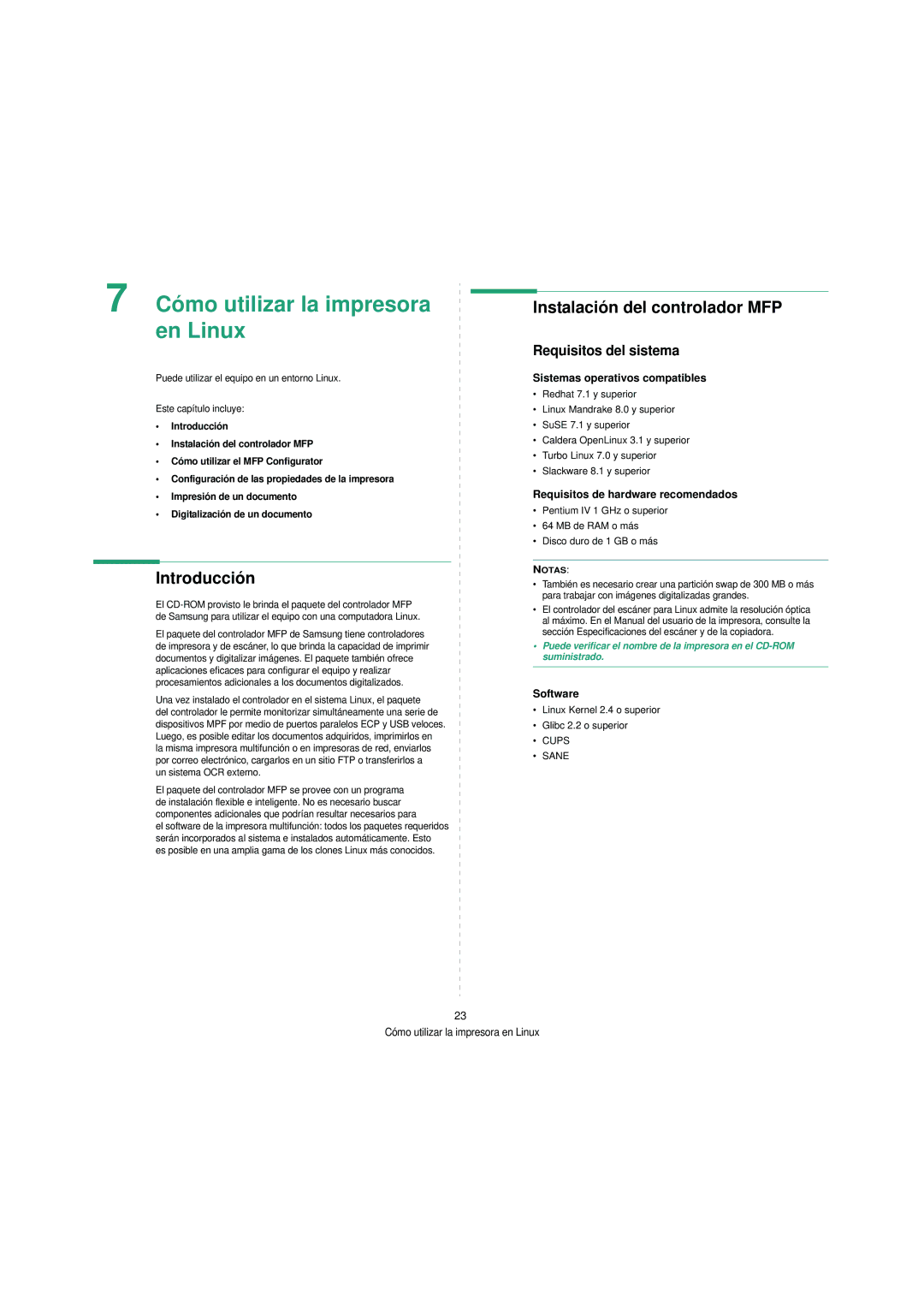 7 Cómo utilizar la impresora en Linux

Puede utilizar el equipo en un entorno Linux.

Este capítulo incluye:

• Introducción
• Instalación del controlador MFP
• Cómo utilizar el MFP Configurator
• Configuración de las propiedades de la impresora
• Impresión de un documento
• Digitalización de un documento

Introducción

El CD-ROM provisto le brinda el paquete del controlador MFP de Samsung para utilizar el equipo con una computadora Linux.

El paquete del controlador MFP de Samsung tiene controladores de impresora y de escáner, lo que brinda la capacidad de imprimir documentos y digitalizar imágenes. El paquete también ofrece aplicaciones eficaces para configurar el equipo y realizar procesamientos adicionales a los documentos digitalizados.

Una vez instalado el controlador en el sistema Linux, el paquete del controlador le permite monitorizar simultáneamente una serie de dispositivos MPF por medio de puertos paralelos ECP y USB veloces. Luego, es posible editar los documentos adquiridos, imprimirlos en la misma impresora multifunción o en impresoras de red, enviarlos por correo electrónico, cargarlos en un sitio FTP o transferirlos a un sistema OCR externo.

El paquete del controlador MFP se provee con un programa de instalación flexible e inteligente. No es necesario buscar componentes adicionales que podrían resultar necesarios para el software de la impresora multifunción: todos los paquetes requeridos serán incorporados al sistema e instalados automáticamente. Esto es posible en una amplia gama de los clones Linux más conocidos.

Instalación del controlador MFP

Requisitos del sistema

Sistemas operativos compatibles
• Redhat 7.1 y superior
• Linux Mandrake 8.0 y superior
• SuSE 7.1 y superior
• Caldera OpenLinux 3.1 y superior
• Turbo Linux 7.0 y superior
• Slackware 8.1 y superior

Requisitos de hardware recomendados
• Pentium IV 1 GHz o superior
• 64 MB de RAM o más
• Disco duro de 1 GB o más

NOTAS:
• También es necesario crear una partición swap de 300 MB o más para trabajar con imágenes digitalizadas grandes.
• El controlador del escáner para Linux admite la resolución óptica al máximo. En el Manual del usuario de la impresora, consulte la sección Especificaciones del escáner y de la copiadora.
• Puede verificar el nombre de la impresora en el CD-ROM suministrado.

Software
• Linux Kernel 2.4 o superior
• Glibc 2.2 o superior
• CUPS
• SANE

23
Cómo utilizar la impresora en Linux